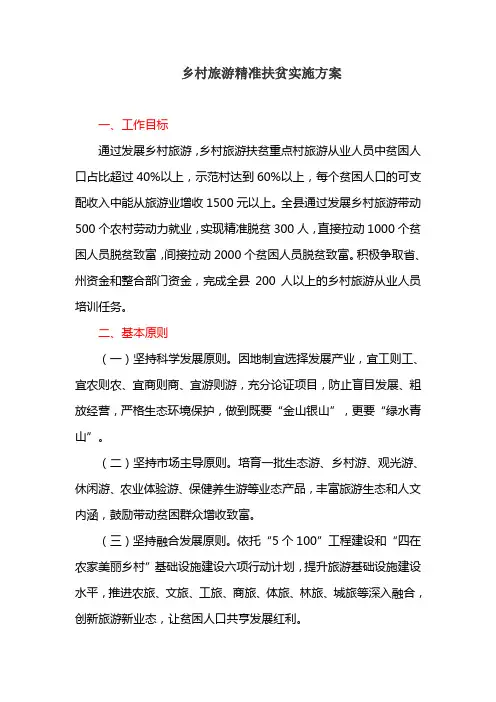 乡村旅游精准扶贫实施方案

一、工作目标

通过发展乡村旅游，乡村旅游扶贫重点村旅游从业人员中贫困人口占比超过 40%以上，示范村达到 60%以上，每个贫困人口的可支配收入中能从旅游业增收 1500 元以上。全县通过发展乡村旅游带动 500 个农村劳动力就业，实现精准脱贫 300 人，直接拉动 1000 个贫困人员脱贫致富，间接拉动 2000 个贫困人员脱贫致富。积极争取省、州资金和整合部门资金，完成全县 200 人以上的乡村旅游从业人员培训任务。

二、基本原则

（一）坚持科学发展原则。因地制宜选择发展产业，宜工则工、宜农则农、宜商则商、宜游则游，充分论证项目，防止盲目发展、粗放经营，严格生态环境保护，做到既要“金山银山”，更要“绿水青山”。

（二）坚持市场主导原则。培育一批生态游、乡村游、观光游、休闲游、农业体验游、保健养生游等业态产品，丰富旅游生态和人文内涵，鼓励带动贫困群众增收致富。

（三）坚持融合发展原则。依托“5 个 100”工程建设和“四在农家美丽乡村”基础设施建设六项行动计划，提升旅游基础设施建设水平，推进农旅、文旅、工旅、商旅、体旅、林旅、城旅等深入融合，创新旅游新业态，让贫困人口共享发展红利。